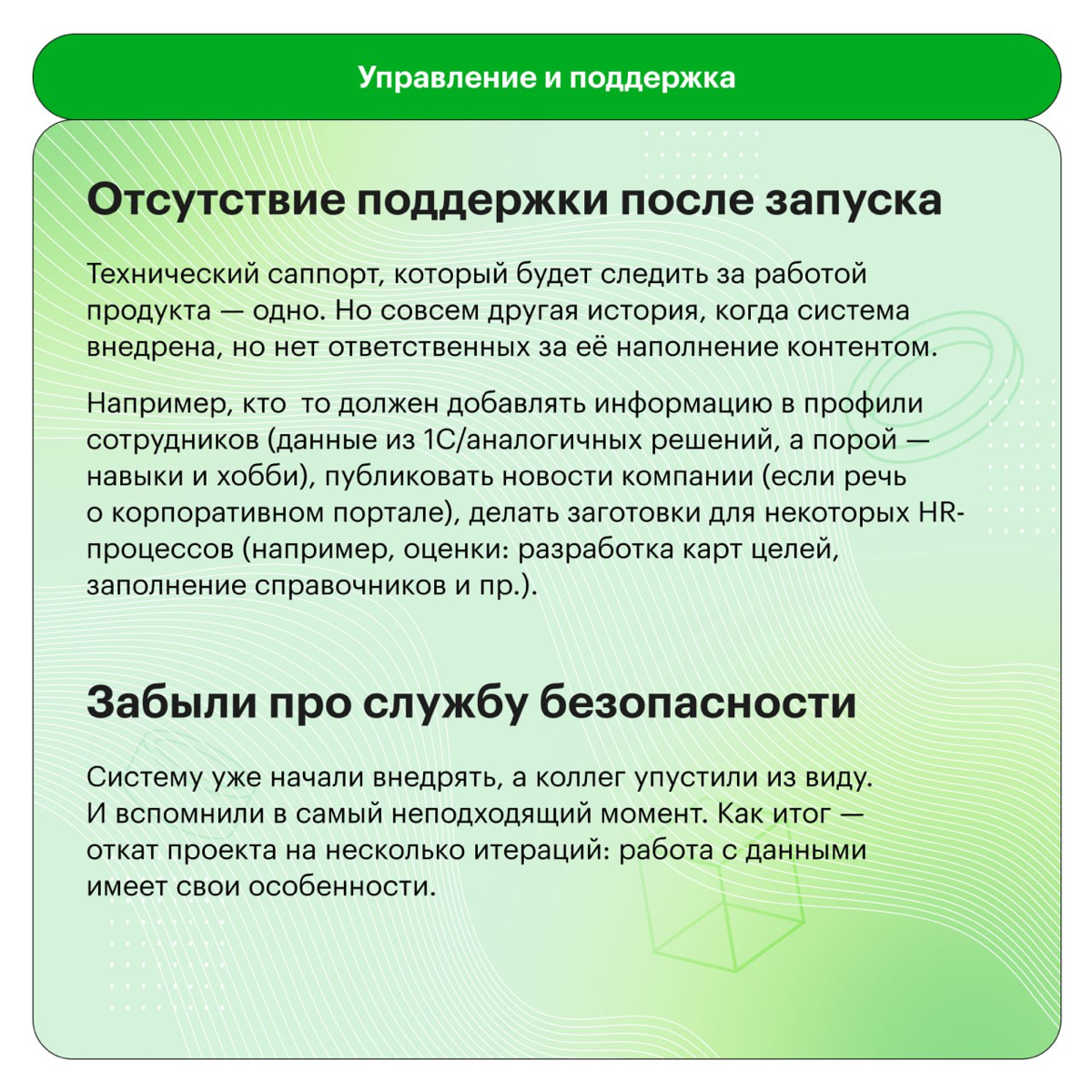 Управление и поддержка

Отсутствие поддержки после запуска

Технический саппорт, который будет следить за работой продукта — одно. Но совсем другая история, когда система внедрена, но нет ответственных за её наполнение контентом.

Например, кто  то должен добавлять информацию в профили сотрудников (данные из 1С/аналогичных решений, а порой — навыки и хобби), публиковать новости компании (если речь о корпоративном портале), делать заготовки для некоторых HR-процессов (например, оценки: разработка карт целей, заполнение справочников и пр.).

Забыли про службу безопасности

Систему уже начали внедрять, а коллег упустили из виду. И вспомнили в самый неподходящий момент. Как итог — откат проекта на несколько итераций: работа с данными имеет свои особенности.